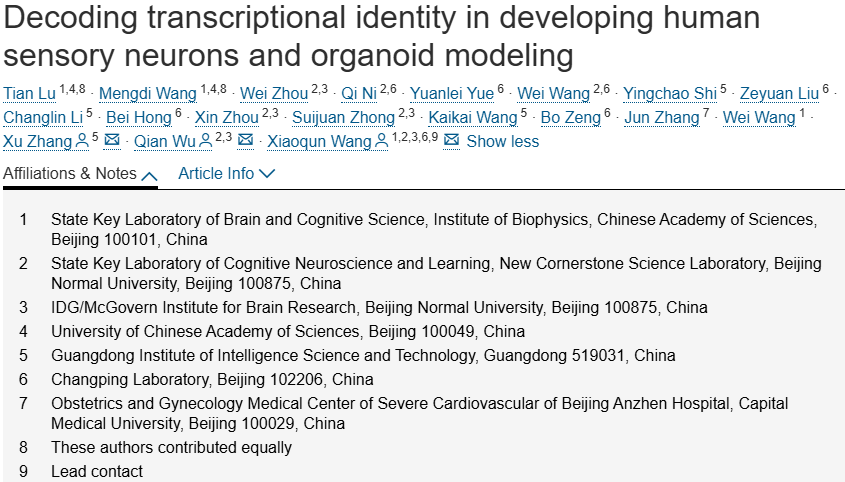 Decoding transcriptional identity in developing human sensory neurons and organoid modeling

Tian Lu $^{1,4,8}$ · Mengdi Wang $^{1,4,8}$ · Wei Zhou $^{2,3}$ · Qi Ni $^{2,6}$ · Yuanlei Yue $^{6}$ · Wei Wang $^{2,6}$ · Yingchao Shi $^{5}$ · Zeyuan Liu $^{6}$ · Changlin Li $^{5}$ · Bei Hong $^{6}$ · Xin Zhou $^{2,3}$ · Suijuan Zhong $^{2,3}$ · Kaikai Wang $^{5}$ · Bo Zeng $^{6}$ · Jun Zhang $^{7}$ · Wei Wang $^{1}$ · Xu Zhang $^{5}$ · Qian Wu $^{2,3}$ · Xiaoqun Wang $^{1,2,3,6,9}$ Show less

Affiliations & Notes Article Info

1 State Key Laboratory of Brain and Cognitive Science, Institute of Biophysics, Chinese Academy of Sciences, Beijing 100101, China
2 State Key Laboratory of Cognitive Neuroscience and Learning, New Cornerstone Science Laboratory, Beijing Normal University, Beijing 100875, China
3 IDG/McGovern Institute for Brain Research, Beijing Normal University, Beijing 100875, China
4 University of Chinese Academy of Sciences, Beijing 100049, China
5 Guangdong Institute of Intelligence Science and Technology, Guangdong 519031, China
6 Changping Laboratory, Beijing 102206, China
7 Obstetrics and Gynecology Medical Center of Severe Cardiovascular of Beijing Anzhen Hospital, Capital Medical University, Beijing 100029, China
8 These authors contributed equally
9 Lead contact